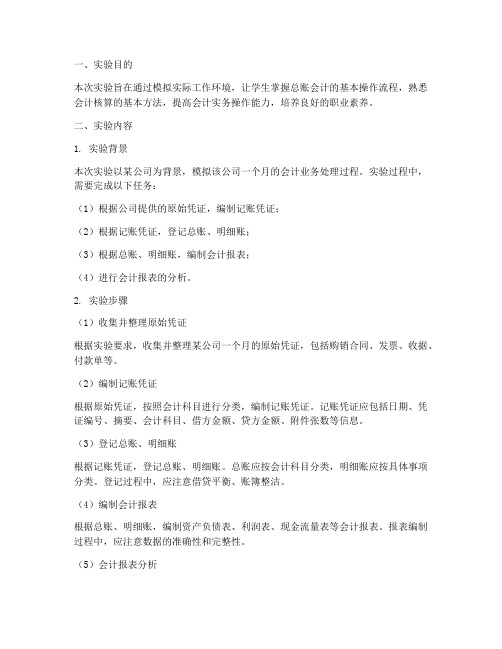 一、实验目的

本次实验旨在通过模拟实际工作环境，让学生掌握总账会计的基本操作流程，熟悉会计核算的基本方法，提高会计实务操作能力，培养良好的职业素养。

二、实验内容

1. 实验背景

本次实验以某公司为背景，模拟该公司一个月的会计业务处理过程。实验过程中，需要完成以下任务：

（1）根据公司提供的原始凭证，编制记账凭证；

（2）根据记账凭证，登记总账、明细账；

（3）根据总账、明细账，编制会计报表；

（4）进行会计报表的分析。

2. 实验步骤

（1）收集并整理原始凭证

根据实验要求，收集并整理某公司一个月的原始凭证，包括购销合同、发票、收据、付款单等。

（2）编制记账凭证

根据原始凭证，按照会计科目进行分类，编制记账凭证。记账凭证应包括日期、凭证编号、摘要、会计科目、借方金额、贷方金额、附件张数等信息。

（3）登记总账、明细账

根据记账凭证，登记总账、明细账。总账应按会计科目分类，明细账应按具体事项分类。登记过程中，应注意借贷平衡、账簿整洁。

（4）编制会计报表

根据总账、明细账，编制资产负债表、利润表、现金流量表等会计报表。报表编制过程中，应注意数据的准确性和完整性。

（5）会计报表分析